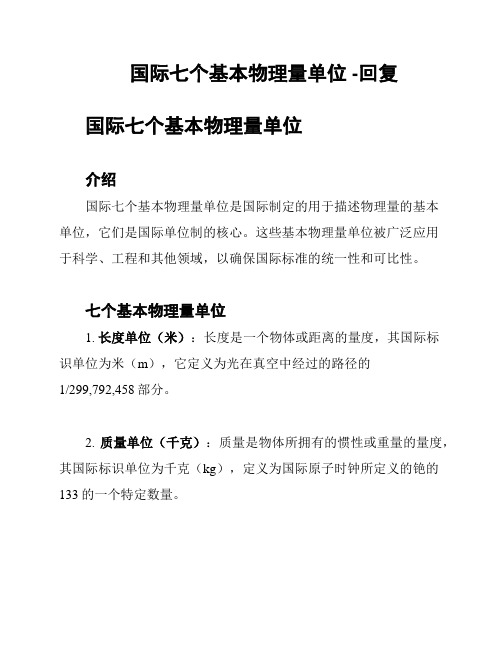 国际七个基本物理量单位 -回复

国际七个基本物理量单位

介绍

国际七个基本物理量单位是国际制定的用于描述物理量的基本单位，它们是国际单位制的核心。这些基本物理量单位被广泛应用于科学、工程和其他领域，以确保国际标准的统一性和可比性。

七个基本物理量单位

1. 长度单位（米）：长度是一个物体或距离的量度，其国际标识单位为米（m），它定义为光在真空中经过的路径的 1/299,792,458 部分。

2. 质量单位（千克）：质量是物体所拥有的惯性或重量的量度，其国际标识单位为千克（kg），定义为国际原子时钟所定义的铯的 133 的一个特定数量。